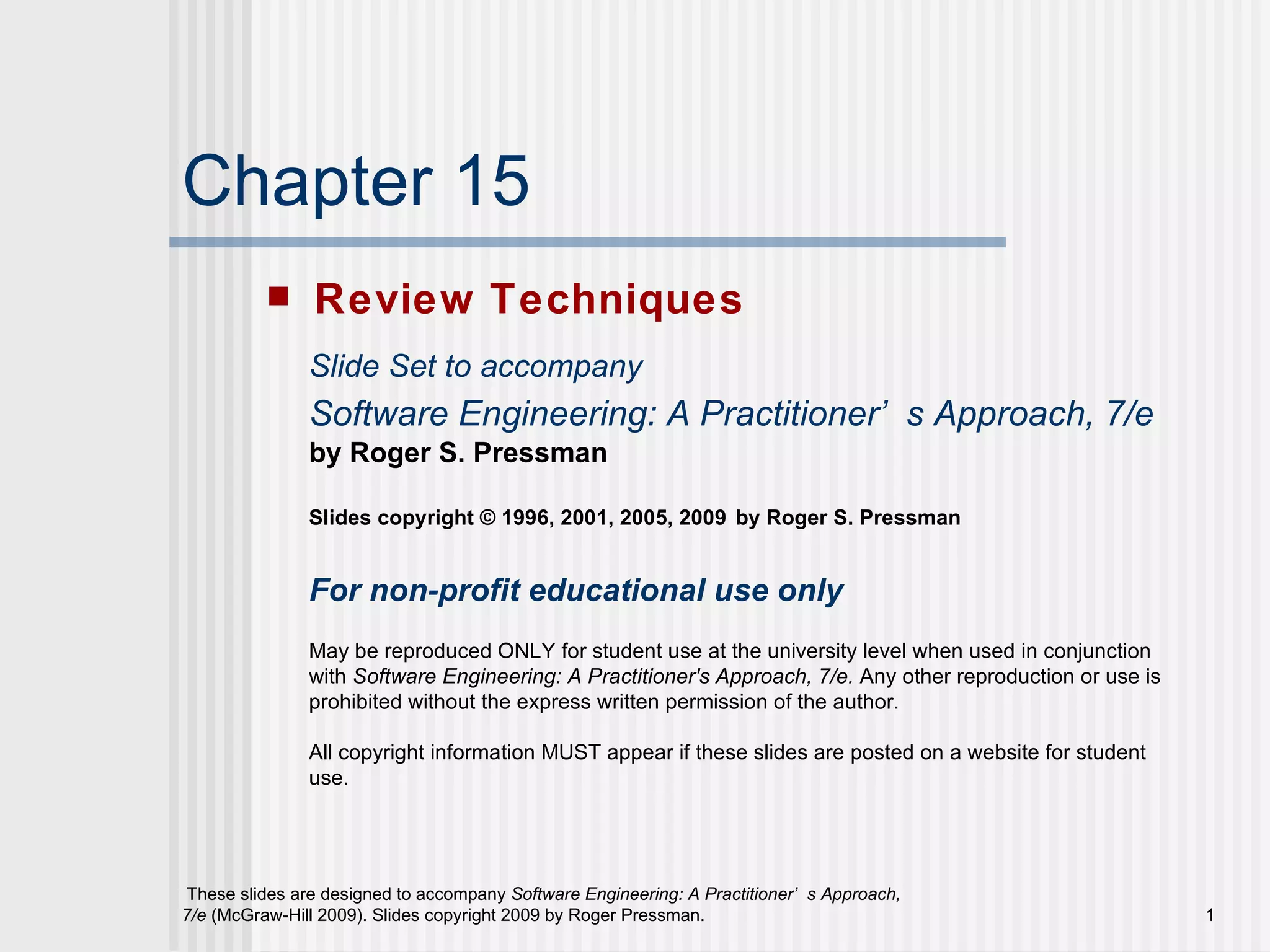 Chapter 15

Review Techniques

Slide Set to accompany

Software Engineering: A Practitioner’ s Approach, 7/e

by Roger S. Pressman

Slides copyright © 1996, 2001, 2005, 2009 by Roger S. Pressman

For non-profit educational use only

May be reproduced ONLY for student use at the university level when used in conjunction with Software Engineering: A Practitioner's Approach, 7/e. Any other reproduction or use is prohibited without the express written permission of the author.

All copyright information MUST appear if these slides are posted on a website for student use.

These slides are designed to accompany Software Engineering: A Practitioner’ s Approach, 7/e (McGraw-Hill 2009). Slides copyright 2009 by Roger Pressman.

1